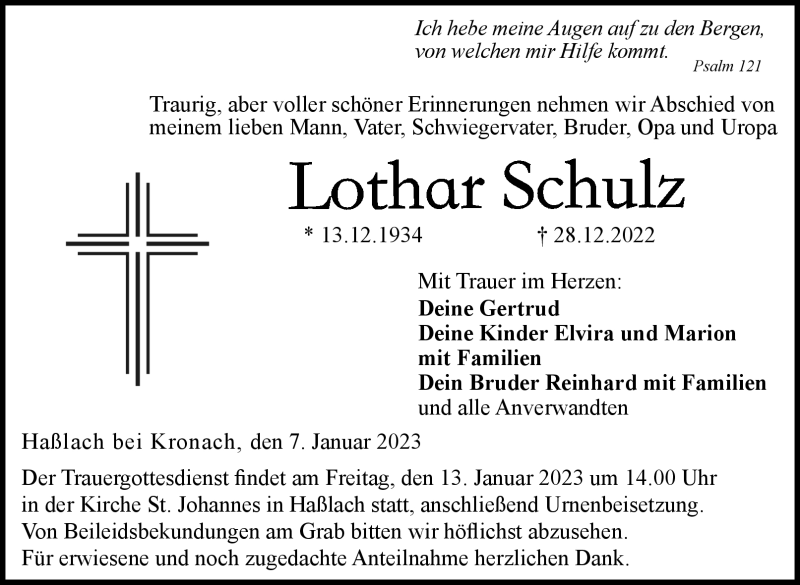 Ich hebe meine Augen auf zu den Bergen, von welchen mir Hilfe kommt.
Psalm 121

Traurig, aber voller schöner Erinnerungen nehmen wir Abschied von meinem lieben Mann, Vater, Schwiegervater, Bruder, Opa und Uropa

Lothar Schulz

* 13.12.1934 † 28.12.2022

Mit Trauer im Herzen:
Deine Gertrud
Deine Kinder Elvira und Marion mit Familien
Dein Bruder Reinhard mit Familien
und alle Anverwandten

Haßlach bei Kronach, den 7. Januar 2023

Der Trauergottesdienst findet am Freitag, den 13. Januar 2023 um 14.00 Uhr in der Kirche St. Johannes in Haßlach statt, anschließend Urnenbeisetzung.
Von Beileidsbekundungen am Grab bitten wir höflichst abzusehen.
Für erwiesene und noch zugedachte Anteilnahme herzlichen Dank.